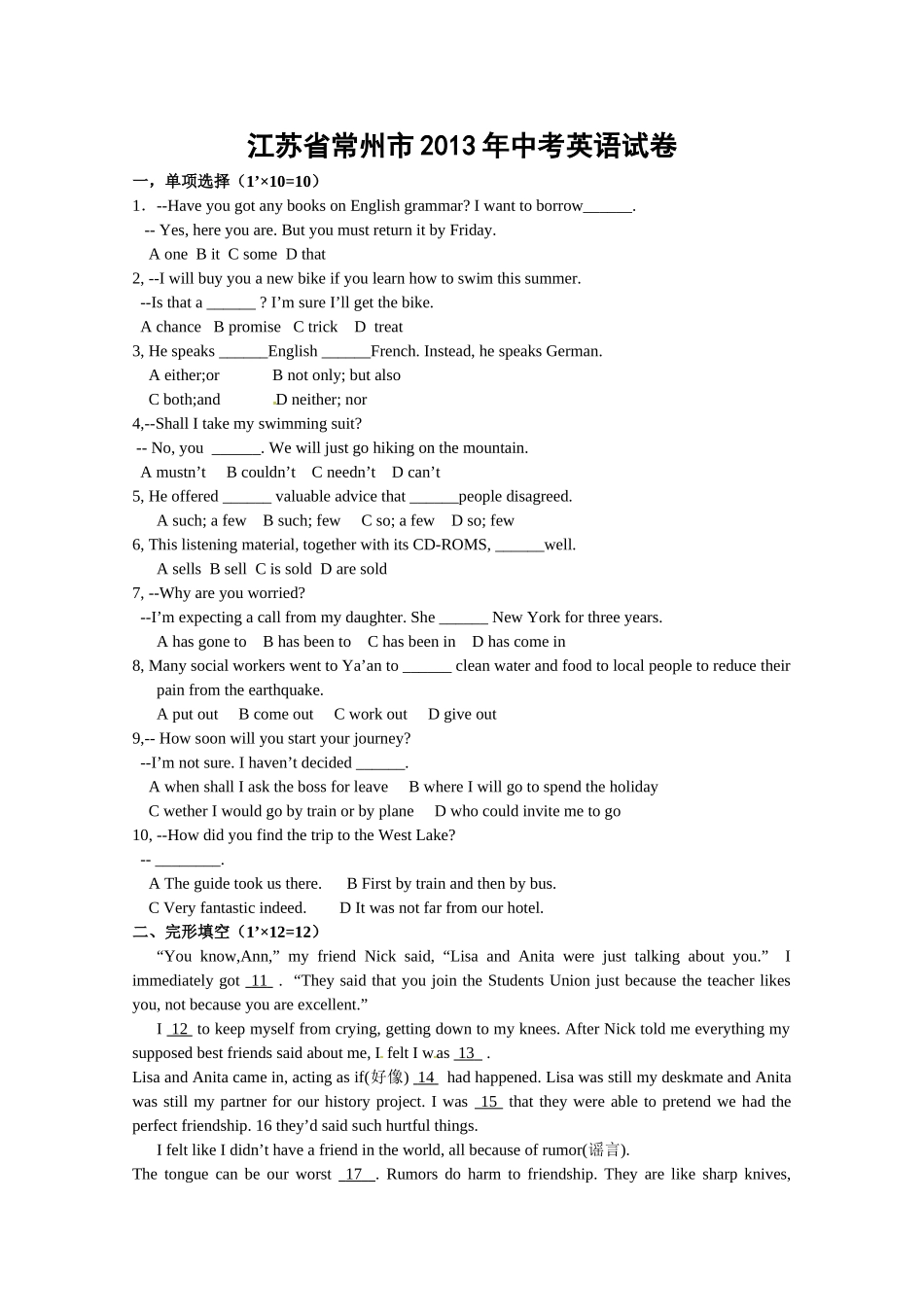 江苏省常州市2013年中考英语试卷

一，单项选择（1’×10=10）

1．--Have you got any books on English grammar? I want to borrow______.
-- Yes, here you are. But you must return it by Friday.
A one B it C some D that

2, --I will buy you a new bike if you learn how to swim this summer.
--Is that a ______ ? I’m sure I’ll get the bike.
A chance B promise C trick D treat

3, He speaks ______English ______French. Instead, he speaks German.
A either;or B not only; but also
C both;and D neither; nor

4,--Shall I take my swimming suit?
-- No, you ______. We will just go hiking on the mountain.
A mustn’t B couldn’t C needn’t D can’t

5, He offered ______ valuable advice that ______people disagreed.
A such; a few B such; few C so; a few D so; few

6, This listening material, together with its CD-ROMS, ______well.
A sells B sell C is sold D are sold

7, --Why are you worried?
--I’m expecting a call from my daughter. She ______ New York for three years.
A has gone to B has been to C has been in D has come in

8, Many social workers went to Ya’an to ______ clean water and food to local people to reduce their pain from the earthquake.
A put out B come out C work out D give out

9,-- How soon will you start your journey?
--I’m not sure. I haven’t decided ______.
A when shall I ask the boss for leave B where I will go to spend the holiday
C wether I would go by train or by plane D who could invite me to go

10, --How did you find the trip to the West Lake?
-- ________.
A The guide took us there. B First by train and then by bus.
C Very fantastic indeed. D It was not far from our hotel.

二、完形填空（1’×12=12）

“You know,Ann,” my friend Nick said, “Lisa and Anita were just talking about you.” I immediately got 11 . “They said that you join the Students Union just because the teacher likes you, not because you are excellent.”

I 12 to keep myself from crying, getting down to my knees. After Nick told me everything my supposed best friends said about me, I felt I was 13 .
Lisa and Anita came in, acting as if(好像) 14 had happened. Lisa was still my deskmate and Anita was still my partner for our history project. I was 15 that they were able to pretend we had the perfect friendship. 16 they’d said such hurtful things.

I felt like I didn’t have a friend in the world, all because of rumor(谣言).
The tongue can be our worst 17 . Rumors do harm to friendship. They are like sharp knives,